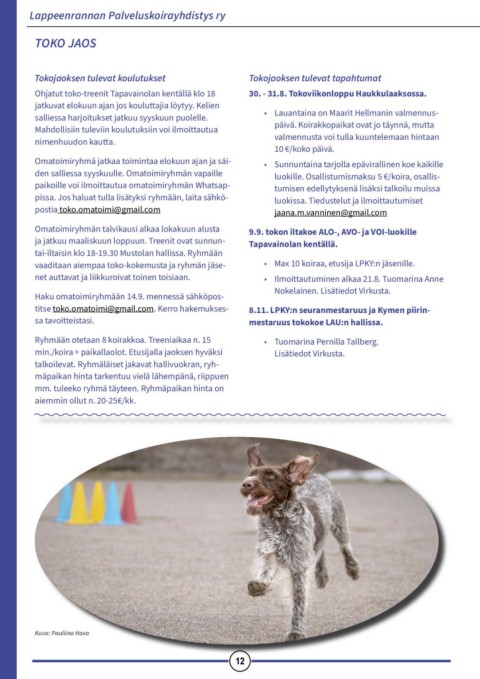 Lappeenrannan Palveluskoirayhdistys ry

TOKO JAOS

Tokojaoksen tulevat koulutukset

Ohjatut toko-treenit Tapavainolan kentällä klo 18 jatkuvat elokuun ajan jos kouluttajia löytyy. Kelien salliessa harjoitukset jatkuu syyskuun puolelle. Mahdollisiin tuleviin koulutuksiin voi ilmoittautua nimenhuudon kautta.

Omatoimiryhmä jatkaa toimintaa elokuun ajan ja säiden salliessa syyskuulle. Omatoimiryhmän vapaille paikoille voi ilmoittautua omatoimiryhmän Whatsappissa. Jos haluat tulla lisätyksi ryhmään, laita sähköpostia toko.omatoimi@gmail.com

Omatoimiryhmän talvikausi alkaa lokakuun alusta ja jatkuu maaliskuun loppuun. Treenit ovat sunnuntai-iltaisin klo 18-19.30 Mustolan hallissa. Ryhmään vaaditaan aiempaa toko-kokemusta ja ryhmän jäsenet auttavat ja liikkuroivat toinen toisiaan.

Haku omatoimiryhmään 14.9. mennessä sähköpostitse toko.omatoimi@gmail.com. Kerro hakemuksessa tavoitteistasi.

Ryhmään otetaan 8 koirakkoa. Treeniaikaa n. 15 min./koira + paikallaolot. Etusijalla jaoksen hyväksi talkoilevat. Ryhmäläiset jakavat hallivuokran, ryhmäpaikan hinta tarkentuu vielä lähempänä, riippuen mm. tuleeko ryhmä täyteen. Ryhmäpaikan hinta on aiemmin ollut n. 20-25€/kk.

Tokojaoksen tulevat tapahtumat

30. - 31.8. Tokoviikonloppu Haukkulaaksossa.

• Lauantaina on Maarit Hellmanin valmennuspäivä. Koirakkopaikat ovat jo täynnä, mutta valmennusta voi tulla kuuntelemaan hintaan 10 €/koko päivä.

• Sunnuntaina tarjolla epävirallinen koe kaikille luokille. Osallistumismaksu 5 €/koira, osallistumisen edellytyksenä lisäksi talkoilu muissa luokissa. Tiedustelut ja ilmoittautumiset jaana.m.vanninen@gmail.com

9.9. tokon iltakoe ALO-, AVO- ja VOI-luokille Tapavainolan kentällä.

• Max 10 koiraa, etusija LPKY:n jäsenille.

• Ilmoittautuminen alkaa 21.8. Tuomarina Anne Nokelainen. Lisätiedot Virkusta.

8.11. LPKY:n seuranmestaruus ja Kymen piirinmestaruus tokokoe LAU:n hallissa.

• Tuomarina Pernilla Tallberg. Lisätiedot Virkusta.

Kuva: Pauliina Havo

12